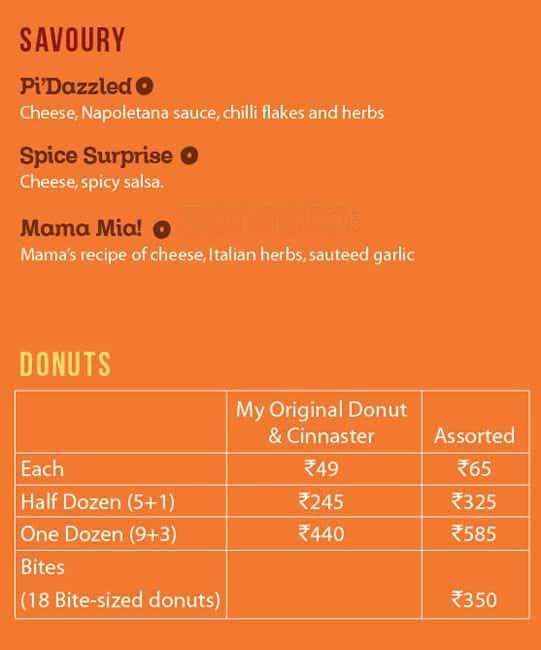 SAVOURY

Pi'Dazzled
Cheese, Napoletana sauce, chilli flakes and herbs

Spice Surprise
Cheese, spicy salsa.

Mama Mia!
Mama's recipe of cheese, Italian herbs, sauteed garlic

DONUTS

| | My Original Donut & Cinnaster | Assorted |
|---|---|---|
| Each | ₹49 | ₹65 |
| Half Dozen (5+1) | ₹245 | ₹325 |
| One Dozen (9+3) | ₹440 | ₹585 |
| Bites (18 Bite-sized donuts) | | ₹350 |